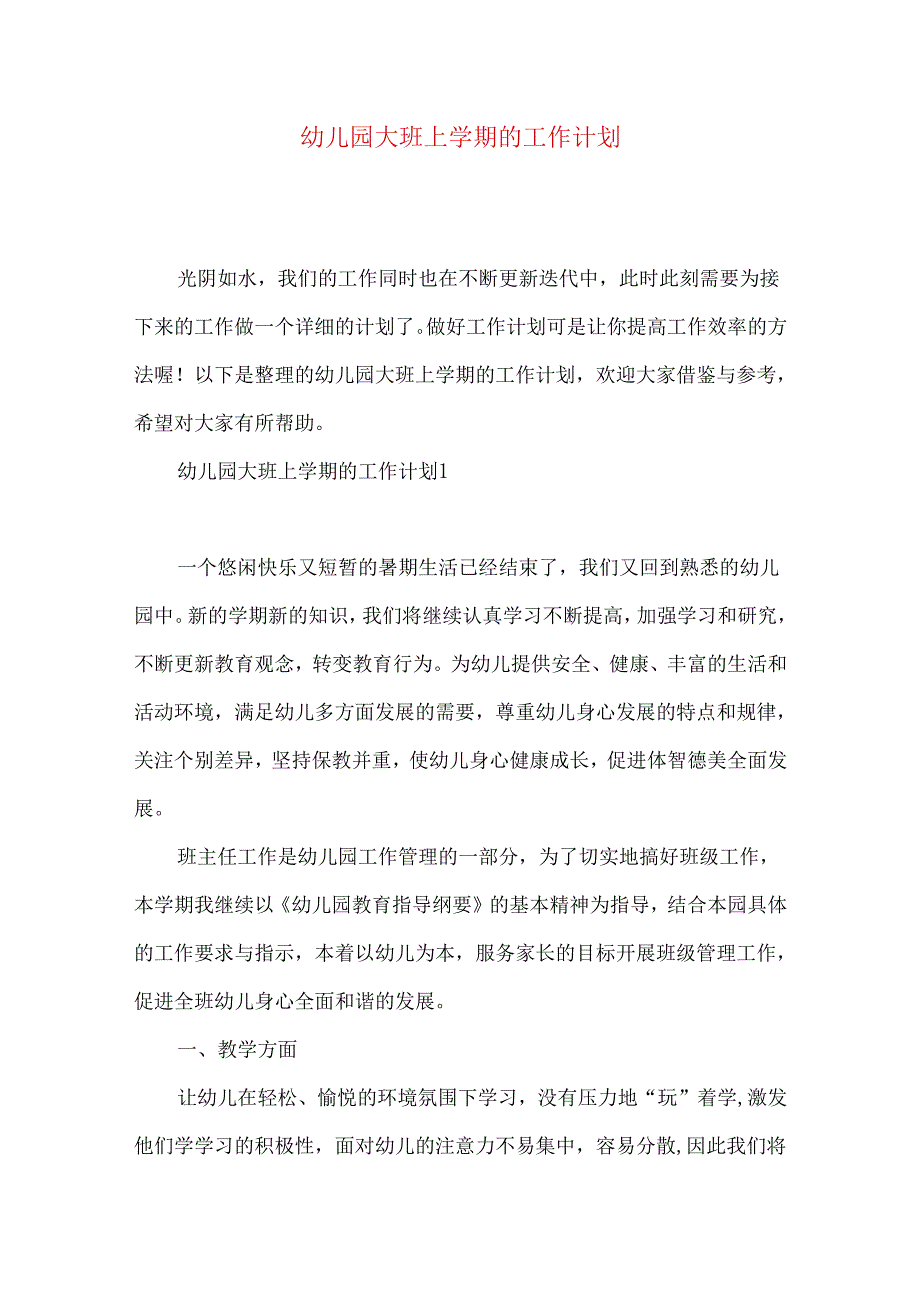 幼儿园大班上学期的工作计划

光阴如水，我们的工作同时也在不断更新迭代中，此时此刻需要为接下来的工作做一个详细的计划了。做好工作计划可是让你提高工作效率的方法喔！以下是整理的幼儿园大班上学期的工作计划，欢迎大家借鉴与参考，希望对大家有所帮助。

幼儿园大班上学期的工作计划1

一个悠闲快乐又短暂的暑期生活已经结束了，我们又回到熟悉的幼儿园中。新的学期新的知识，我们将继续认真学习不断提高，加强学习和研究，不断更新教育观念，转变教育行为。为幼儿提供安全、健康、丰富的生活和活动环境，满足幼儿多方面发展的需要，尊重幼儿身心发展的特点和规律，关注个别差异，坚持保教并重，使幼儿身心健康成长，促进体智德美全面发展。

班主任工作是幼儿园工作管理的一部分，为了切实地搞好班级工作，本学期我继续以《幼儿园教育指导纲要》的基本精神为指导，结合本园具体的工作要求与指示，本着以幼儿为本，服务家长的目标开展班级管理工作，促进全班幼儿身心全面和谐的发展。

一、教学方面

让幼儿在轻松、愉悦的环境氛围下学习，没有压力地“玩”着学，激发他们学学习的积极性，面对幼儿的注意力不易集中，容易分散，因此我们将